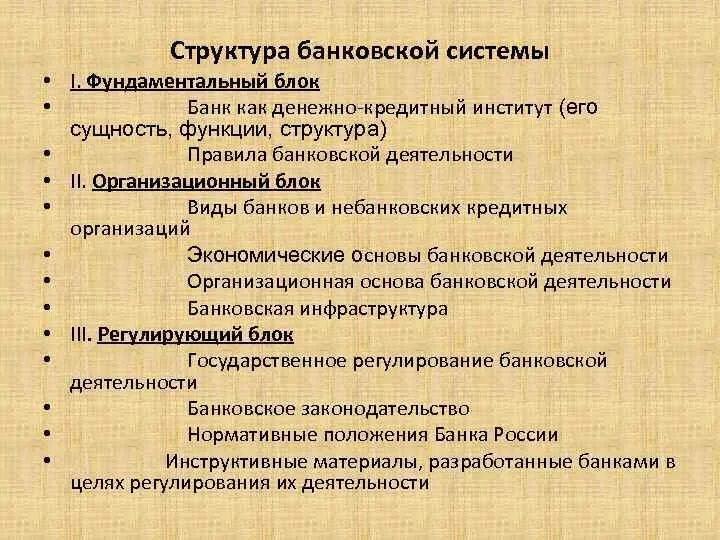 Структура банковской системы

• I. Фундаментальный блок
• Банк как денежно-кредитный институт (его сущность, функции, структура)
• Правила банковской деятельности
• II. Организационный блок
• Виды банков и небанковских кредитных организаций
• Экономические основы банковской деятельности
• Организационная основа банковской деятельности
• Банковская инфраструктура
• III. Регулирующий блок
• Государственное регулирование банковской деятельности
• Банковское законодательство
• Нормативные положения Банка России
• Инструктивные материалы, разработанные банками в целях регулирования их деятельности